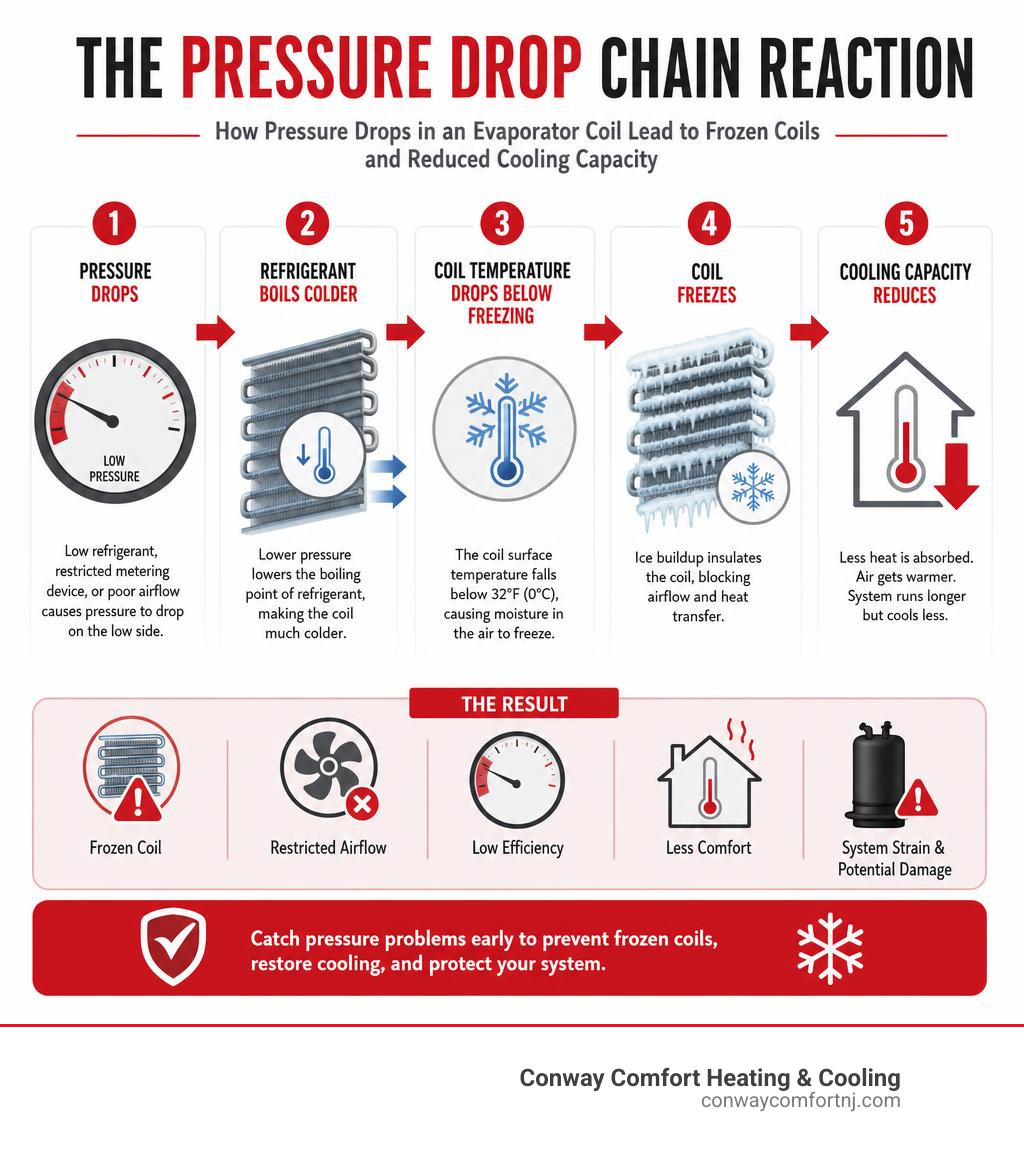 THE PRESSURE DROP CHAIN REACTION

How Pressure Drops in an Evaporator Coil Lead to Frozen Coils and Reduced Cooling Capacity

1
PRESSURE DROPS

LOW PRESSURE

Low refrigerant, restricted metering device, or poor airflow causes pressure to drop on the low side.

2
REFRIGERANT BOILS COLDER

Lower pressure lowers the boiling point of refrigerant, making the coil much colder.

3
COIL TEMPERATURE DROPS BELOW FREEZING

The coil surface temperature falls below 32°F (0°C), causing moisture in the air to freeze.

4
COIL FREEZES

Ice buildup insulates the coil, blocking airflow and heat transfer.

5
COOLING CAPACITY REDUCES

Less heat is absorbed. Air gets warmer. System runs longer but cools less.

THE RESULT

Frozen Coil

Restricted Airflow

Low Efficiency

Less Comfort

System Strain & Potential Damage

Catch pressure problems early to prevent frozen coils, restore cooling, and protect your system.

Conway Comfort Heating & Cooling
conwaycomfortnj.com